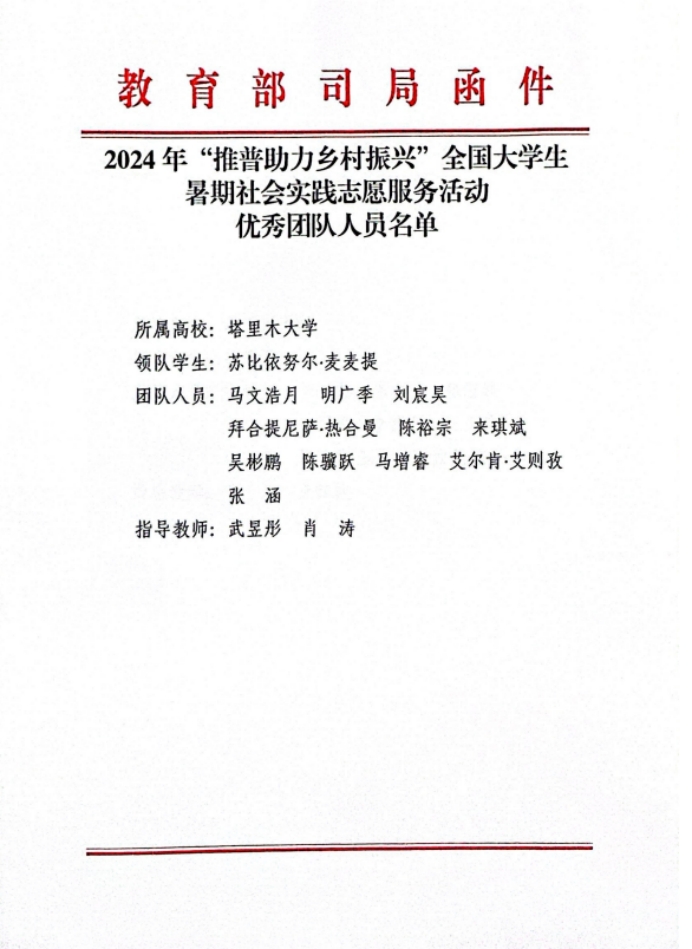 教育部司局函件

2024年“推普助力乡村振兴”全国大学生
暑期社会实践志愿服务活动
优秀团队人员名单

所属高校：塔里木大学

领队学生：苏比依努尔·麦麦提

团队人员：马文浩月 明广季 刘宸昊
拜合提尼萨·热合曼 陈裕宗 来琪斌
吴彬鹏 陈骥跃 马增睿 艾尔肯·艾则孜
张 涵

指导教师：武昱彤 肖 涛